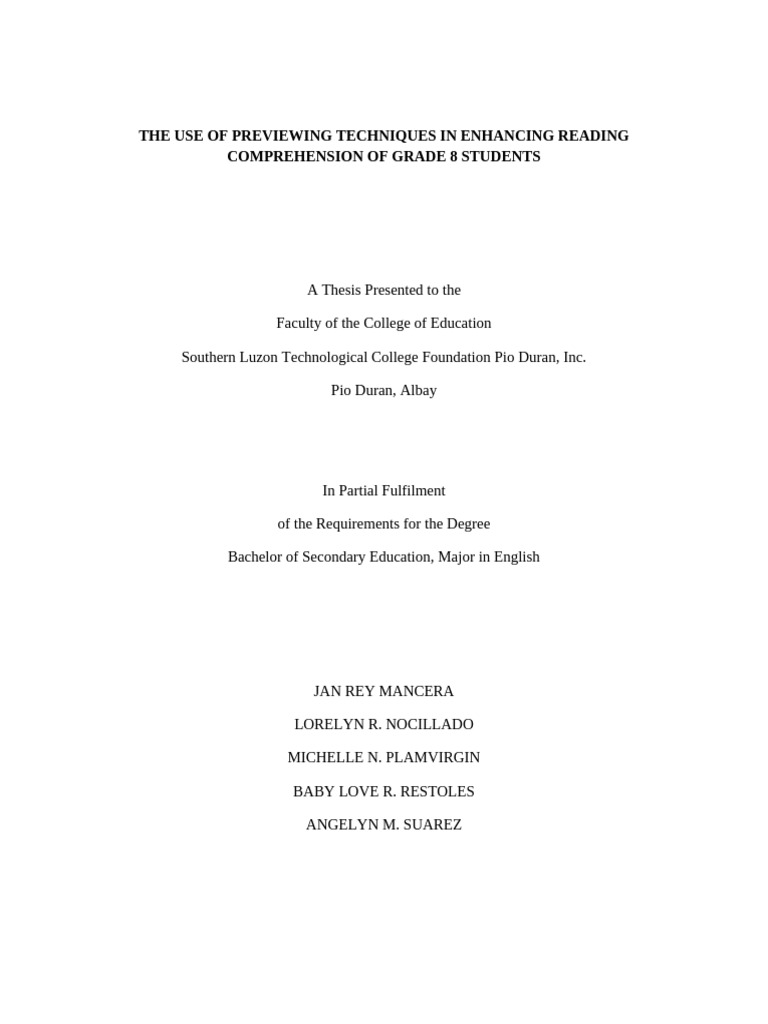 THE USE OF PREVIEWING TECHNIQUES IN ENHANCING READING COMPREHENSION OF GRADE 8 STUDENTS

A Thesis Presented to the

Faculty of the College of Education

Southern Luzon Technological College Foundation Pio Duran, Inc.

Pio Duran, Albay

In Partial Fulfilment

of the Requirements for the Degree

Bachelor of Secondary Education, Major in English

JAN REY MANCERA

LORELYN R. NOCILLADO

MICHELLE N. PLAMVIRGIN

BABY LOVE R. RESTOLES

ANGELYN M. SUAREZ